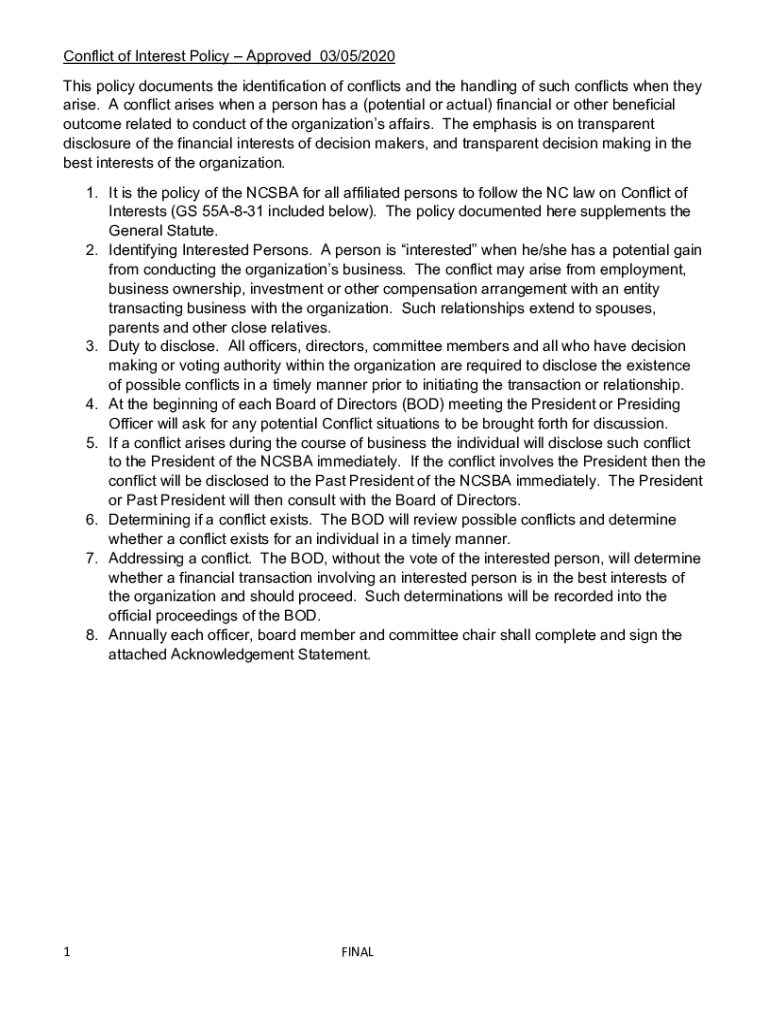 Conflict of Interest Policy – Approved 03/05/2020

This policy documents the identification of conflicts and the handling of such conflicts when they arise. A conflict arises when a person has a (potential or actual) financial or other beneficial outcome related to conduct of the organization's affairs. The emphasis is on transparent disclosure of the financial interests of decision makers, and transparent decision making in the best interests of the organization.

1. It is the policy of the NCSBA for all affiliated persons to follow the NC law on Conflict of Interests (GS 55A-8-31 included below). The policy documented here supplements the General Statute.
2. Identifying Interested Persons. A person is "interested" when he/she has a potential gain from conducting the organization's business. The conflict may arise from employment, business ownership, investment or other compensation arrangement with an entity transacting business with the organization. Such relationships extend to spouses, parents and other close relatives.
3. Duty to disclose. All officers, directors, committee members and all who have decision making or voting authority within the organization are required to disclose the existence of possible conflicts in a timely manner prior to initiating the transaction or relationship.
4. At the beginning of each Board of Directors (BOD) meeting the President or Presiding Officer will ask for any potential Conflict situations to be brought forth for discussion.
5. If a conflict arises during the course of business the individual will disclose such conflict to the President of the NCSBA immediately. If the conflict involves the President then the conflict will be disclosed to the Past President of the NCSBA immediately. The President or Past President will then consult with the Board of Directors.
6. Determining if a conflict exists. The BOD will review possible conflicts and determine whether a conflict exists for an individual in a timely manner.
7. Addressing a conflict. The BOD, without the vote of the interested person, will determine whether a financial transaction involving an interested person is in the best interests of the organization and should proceed. Such determinations will be recorded into the official proceedings of the BOD.
8. Annually each officer, board member and committee chair shall complete and sign the attached Acknowledgement Statement.

1

FINAL